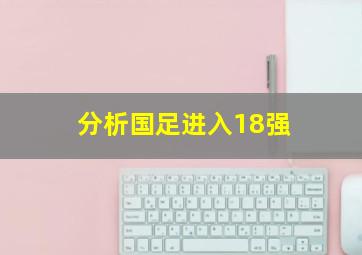 分析国足进入18强